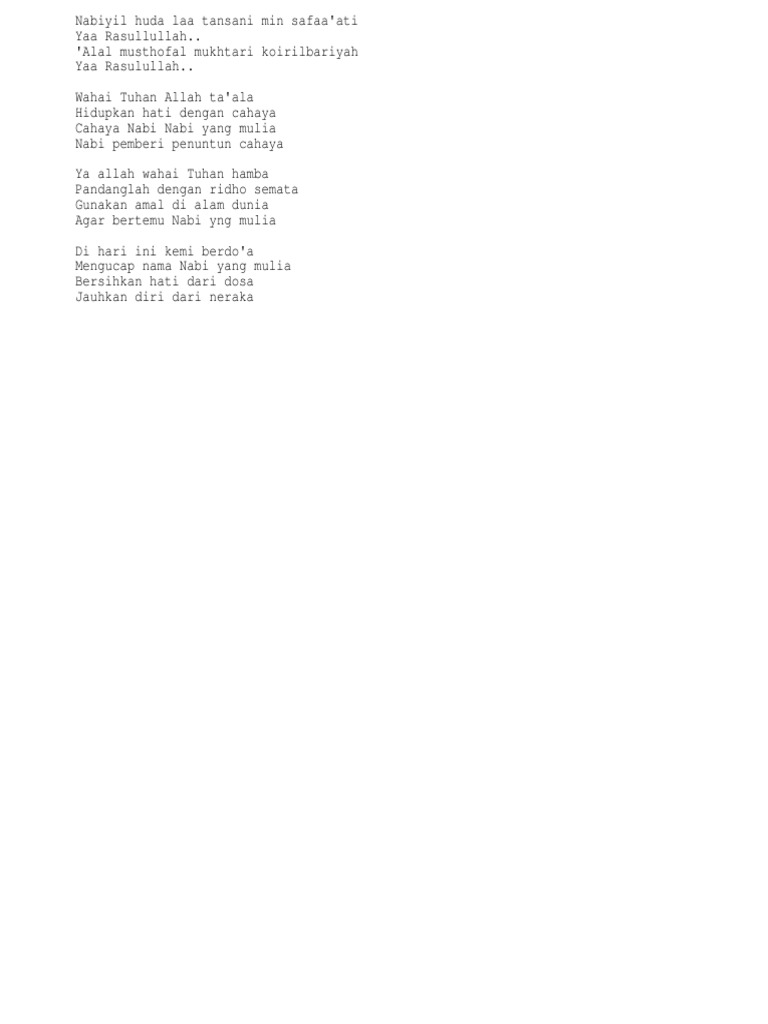 Nabiyil huda laa tansani min safaa'ati
Yaa Rasullullah..
'Alal musthofal mukhtari koirilbariyah
Yaa Rasulullah..

Wahai Tuhan Allah ta'ala
Hidupkan hati dengan cahaya
Cahaya Nabi Nabi yang mulia
Nabi pemberi penuntun cahaya

Ya allah wahai Tuhan hamba
Pandanglah dengan ridho semata
Gunakan amal di alam dunia
Agar bertemu Nabi yng mulia

Di hari ini kemi berdo'a
Mengucap nama Nabi yang mulia
Bersihkan hati dari dosa
Jauhkan diri dari neraka